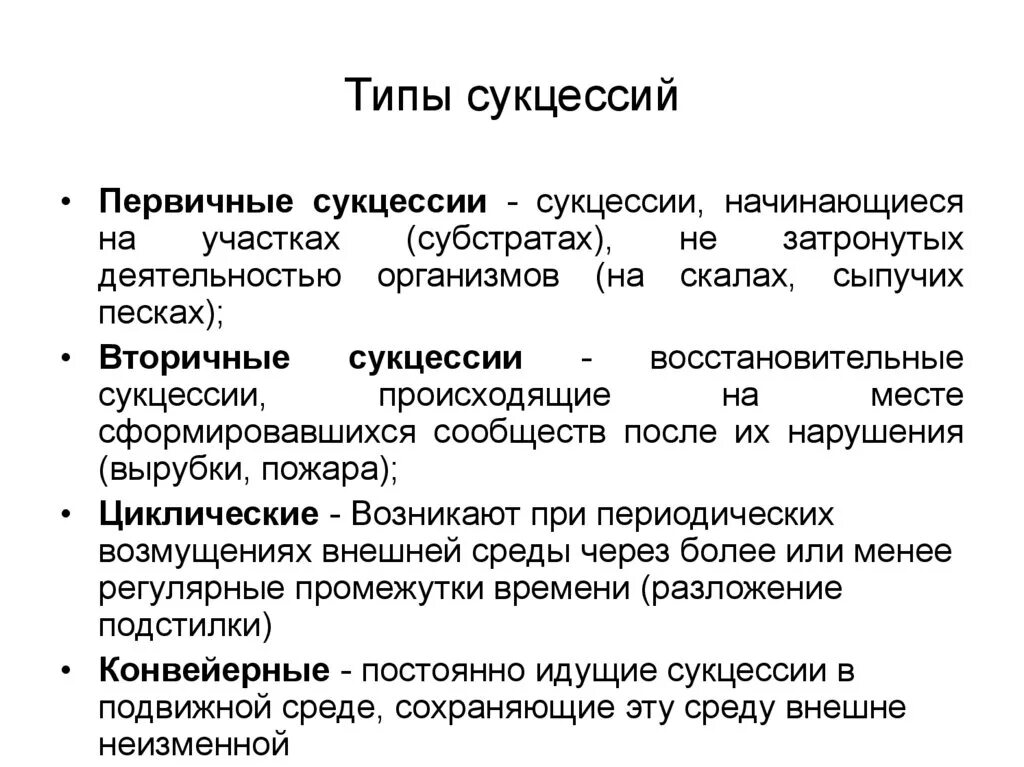 Типы сукцессий

• Первичные сукцессии - сукцессии, начинающиеся на участках (субстратах), не затронутых деятельностью организмов (на скалах, сыпучих песках);
• Вторичные сукцессии - восстановительные сукцессии, происходящие на месте сформировавшихся сообществ после их нарушения (вырубки, пожара);
• Циклические - Возникают при периодических возмущениях внешней среды через более или менее регулярные промежутки времени (разложение подстилки)
• Конвейерные - постоянно идущие сукцессии в подвижной среде, сохраняющие эту среду внешне неизменной